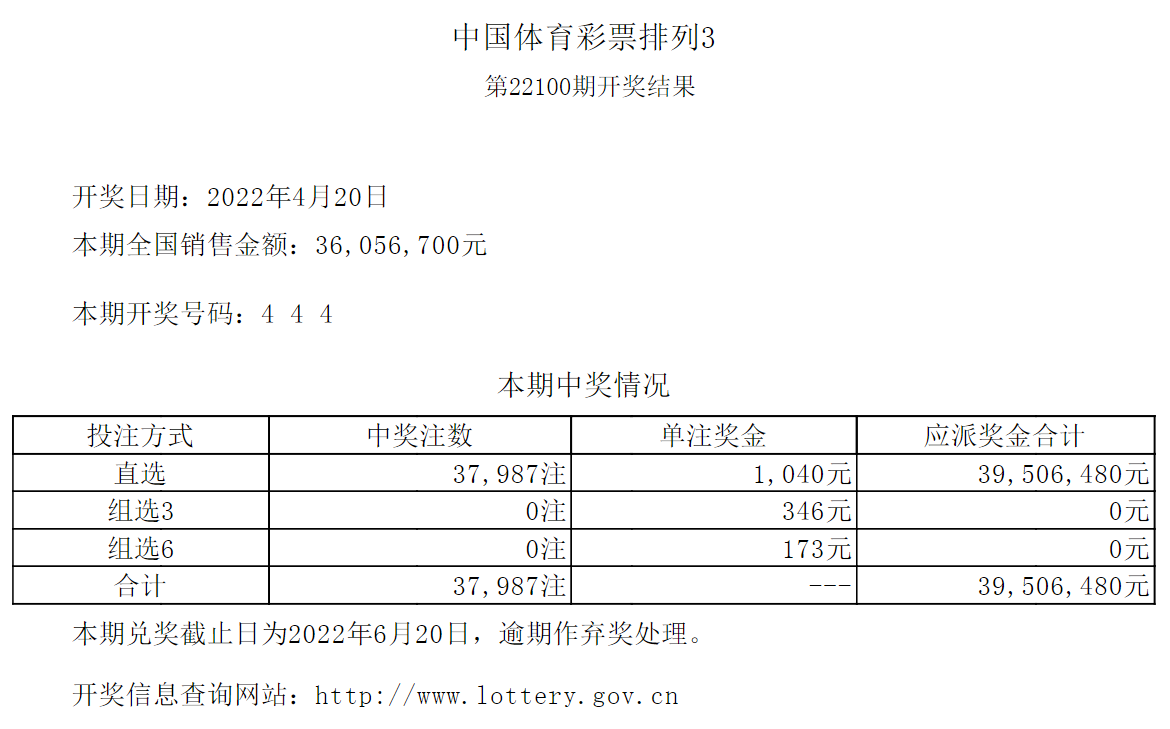 中国体育彩票排列3

第22100期开奖结果

开奖日期：2022年4月20日

本期全国销售金额：36,056,700元

本期开奖号码：4 4 4

本期中奖情况

| 投注方式 | 中奖注数 | 单注奖金 | 应派奖金合计 |
|---|---|---|---|
| 直选 | 37,987注 | 1,040元 | 39,506,480元 |
| 组选3 | 0注 | 346元 | 0元 |
| 组选6 | 0注 | 173元 | 0元 |
| 合计 | 37,987注 | --- | 39,506,480元 |

本期兑奖截止日为2022年6月20日，逾期作弃奖处理。

开奖信息查询网站：http://www.lottery.gov.cn